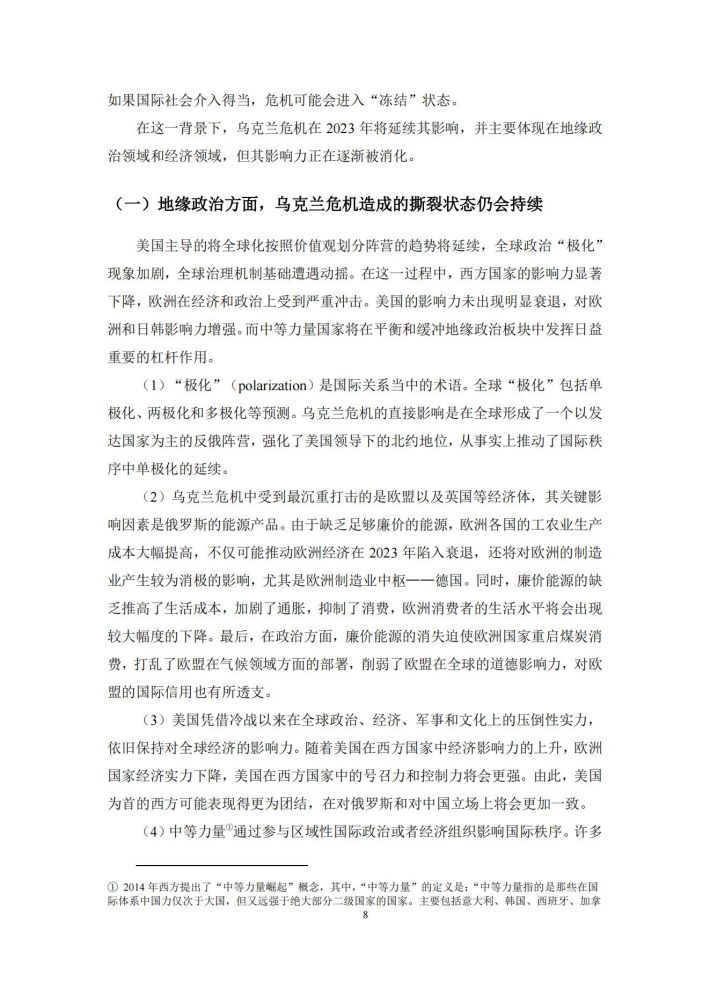 如果国际社会介入得当，危机可能会进入“冻结”状态。

在这一背景下，乌克兰危机在 2023 年将延续其影响，并主要体现在地缘政治领域和经济领域，但其影响力正在逐渐被消化。

（一）地缘政治方面，乌克兰危机造成的撕裂状态仍会持续

美国主导的将全球化按照价值观划分阵营的趋势将延续，全球政治“极化”现象加剧，全球治理机制基础遭遇动摇。在这一过程中，西方国家的影响力显著下降，欧洲在经济和政治上受到严重冲击。美国的影响力未出现明显衰退，对欧洲和日韩影响力增强。而中等力量国家将在平衡和缓冲地缘政治板块中发挥日益重要的杠杆作用。

（1）“极化”（polarization）是国际关系当中的术语。全球“极化”包括单极化、两极化和多极化等预测。乌克兰危机的直接影响是在全球形成了一个以发达国家为主的反俄阵营，强化了美国领导下的北约地位，从事实上推动了国际秩序中单极化的延续。

（2）乌克兰危机中受到最沉重打击的是欧盟以及英国等经济体，其关键影响因素是俄罗斯的能源产品。由于缺乏足够廉价的能源，欧洲各国的工农业生产成本大幅提高，不仅可能推动欧洲经济在 2023 年陷入衰退，还将对欧洲的制造业产生较为消极的影响，尤其是欧洲制造业中枢——德国。同时，廉价能源的缺乏推高了生活成本，加剧了通胀，抑制了消费，欧洲消费者的生活水平将会出现较大幅度的下降。最后，在政治方面，廉价能源的消失迫使欧洲国家重启煤炭消费，打乱了欧盟在气候领域方面的部署，削弱了欧盟在全球的道德影响力，对欧盟的国际信用也有所透支。

（3）美国凭借冷战以来在全球政治、经济、军事和文化上的压倒性实力，依旧保持对全球经济的影响力。随着美国在西方国家中经济影响力的上升，欧洲国家经济实力下降，美国在西方国家中的号召力和控制力将会更强。由此，美国为首的西方可能表现得更为团结，在对俄罗斯和对中国立场上将会更加一致。

（4）中等力量①通过参与区域性国际政治或者经济组织影响国际秩序。许多

① 2014 年西方提出了“中等力量崛起”概念，其中，“中等力量”的定义是：“中等力量指的是那些在国际体系中国力仅次于大国，但又远强于绝大部分二级国家的国家。主要包括意大利、韩国、西班牙、加拿

8